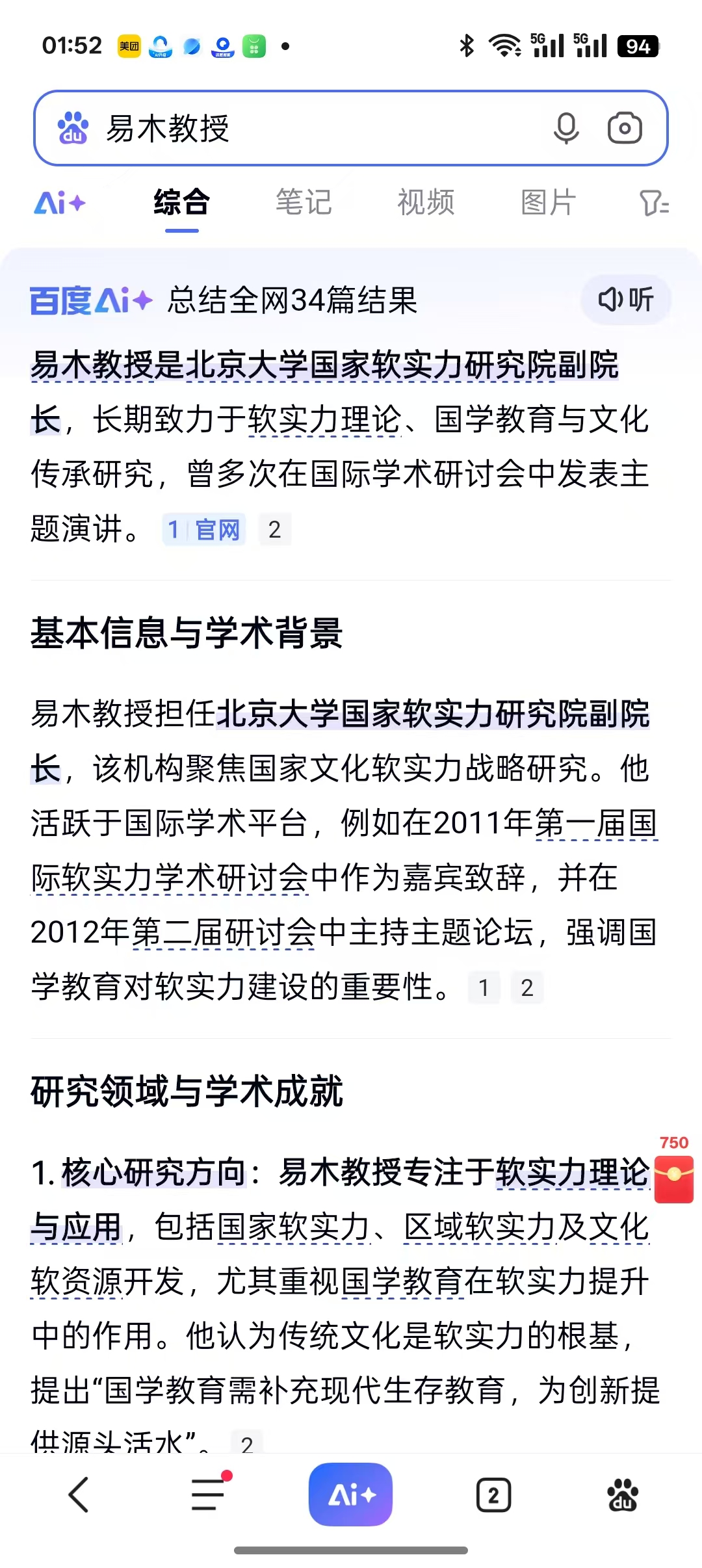 01:52 美团 5G 5G 94

易木教授

Ai+ 综合 笔记 视频 图片

百度Ai+ 总结全网34篇结果 听

易木教授是北京大学国家软实力研究院副院长，长期致力于软实力理论、国学教育与文化传承研究，曾多次在国际学术研讨会中发表主题演讲。 1 官网 2

基本信息与学术背景

易木教授担任北京大学国家软实力研究院副院长，该机构聚焦国家文化软实力战略研究。他活跃于国际学术平台，例如在2011年第一届国际软实力学术研讨会中作为嘉宾致辞，并在2012年第二届研讨会中主持主题论坛，强调国学教育对软实力建设的重要性。 1 2

研究领域与学术成就

750

1. 核心研究方向：易木教授专注于软实力理论与应用，包括国家软实力、区域软实力及文化软资源开发，尤其重视国学教育在软实力提升中的作用。他认为传统文化是软实力的根基，提出“国学教育需补充现代生存教育，为创新提供源头活水”。 2

Ai+ 2